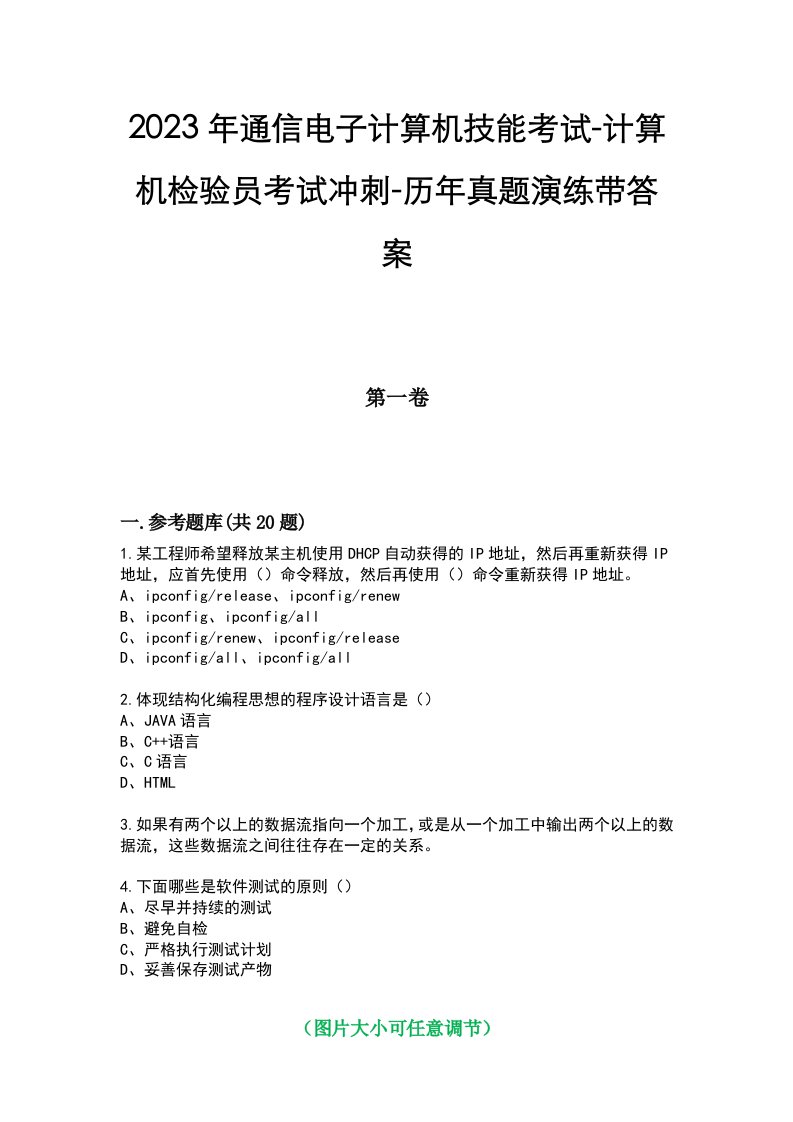 2023年通信电子计算机技能考试-计算机检验员考试冲刺-历年真题演练带答案

第一卷

一.参考题库(共20题)

1.某工程师希望释放某主机使用DHCP自动获得的IP地址，然后再重新获得IP地址，应首先使用（）命令释放，然后再使用（）命令重新获得IP地址。
A、ipconfig/release、ipconfig/renew
B、ipconfig、ipconfig/all
C、ipconfig/renew、ipconfig/release
D、ipconfig/all、ipconfig/all

2.体现结构化编程思想的程序设计语言是（）
A、JAVA语言
B、C++语言
C、C语言
D、HTML

3.如果有两个以上的数据流指向一个加工，或是从一个加工中输出两个以上的数据流，这些数据流之间往往存在一定的关系。

4.下面哪些是软件测试的原则（）
A、尽早并持续的测试
B、避免自检
C、严格执行测试计划
D、妥善保存测试产物

（图片大小可任意调节）